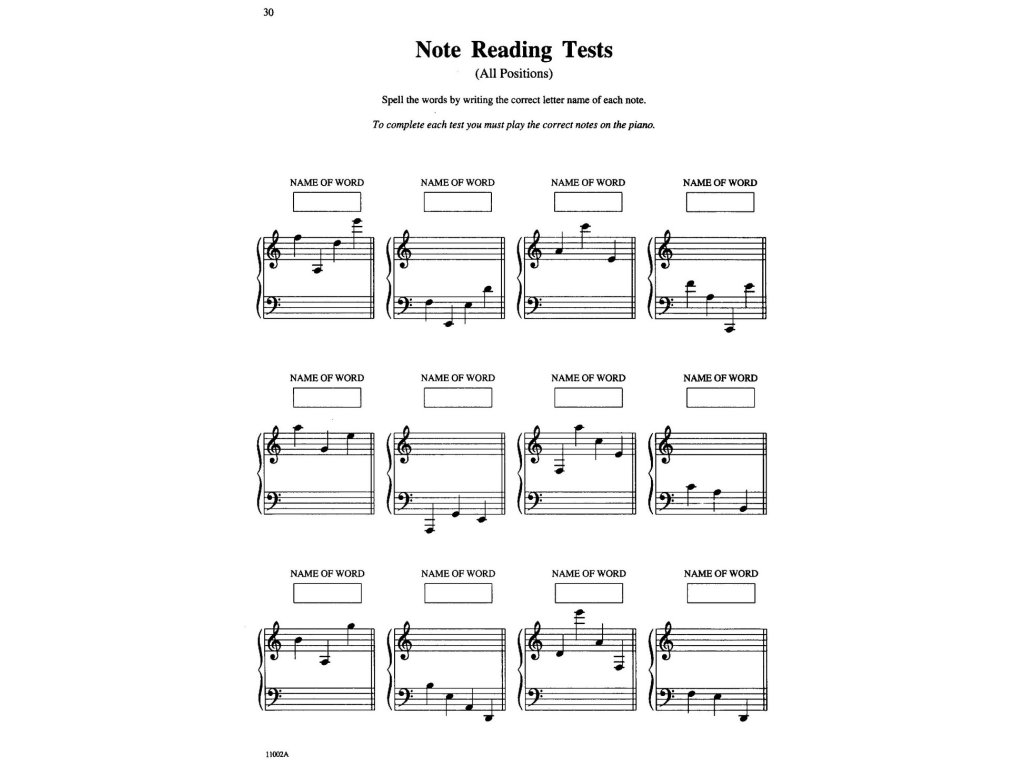 30

Note Reading Tests
(All Positions)

Spell the words by writing the correct letter name of each note.

To complete each test you must play the correct notes on the piano.

NAME OF WORD

NAME OF WORD

NAME OF WORD

NAME OF WORD

NAME OF WORD

NAME OF WORD

NAME OF WORD

NAME OF WORD

NAME OF WORD

NAME OF WORD

NAME OF WORD

NAME OF WORD

11002A